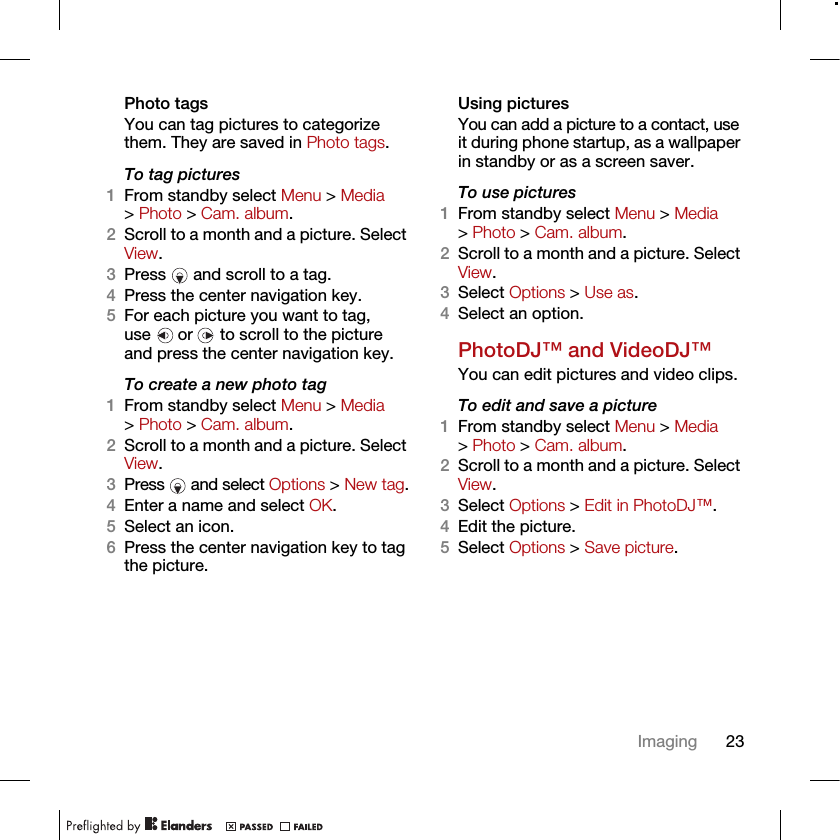 Photo tags

You can tag pictures to categorize them. They are saved in Photo tags.

To tag pictures

1 From standby select Menu > Media > Photo > Cam. album.
2 Scroll to a month and a picture. Select View.
3 Press and scroll to a tag.
4 Press the center navigation key.
5 For each picture you want to tag, use or to scroll to the picture and press the center navigation key.

To create a new photo tag

1 From standby select Menu > Media > Photo > Cam. album.
2 Scroll to a month and a picture. Select View.
3 Press and select Options > New tag.
4 Enter a name and select OK.
5 Select an icon.
6 Press the center navigation key to tag the picture.

Using pictures

You can add a picture to a contact, use it during phone startup, as a wallpaper in standby or as a screen saver.

To use pictures

1 From standby select Menu > Media > Photo > Cam. album.
2 Scroll to a month and a picture. Select View.
3 Select Options > Use as.
4 Select an option.

PhotoDJ™ and VideoDJ™

You can edit pictures and video clips.

To edit and save a picture

1 From standby select Menu > Media > Photo > Cam. album.
2 Scroll to a month and a picture. Select View.
3 Select Options > Edit in PhotoDJ™.
4 Edit the picture.
5 Select Options > Save picture.

Imaging 23

Preflighted by Elanders PASSED FAILED